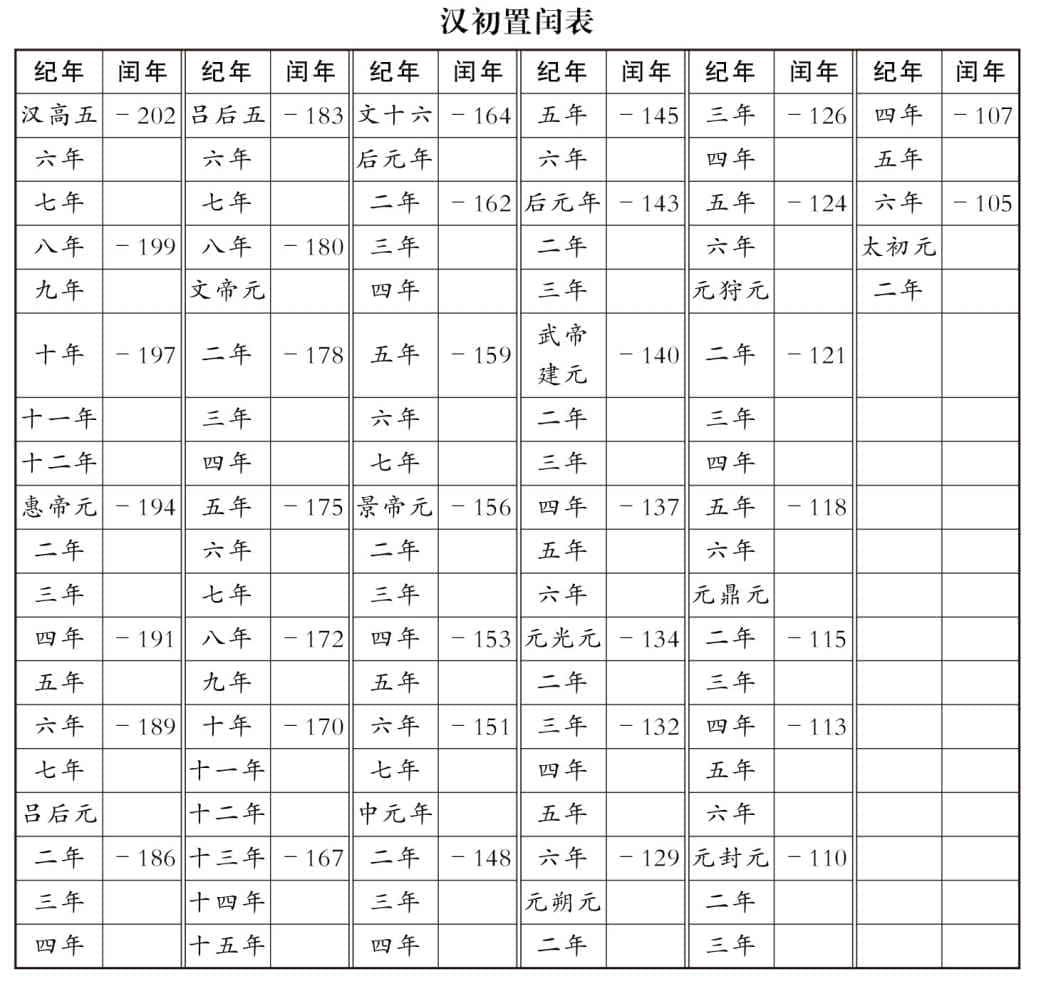 汉初置闰表

| 纪年 | 闰年 | 纪年 | 闰年 | 纪年 | 闰年 | 纪年 | 闰年 | 纪年 | 闰年 | 纪年 | 闰年 |
|---|---|---|---|---|---|---|---|---|---|---|---|
| 汉高五 | -202 | 吕后五 | -183 | 文十六 | -164 | 五年 | -145 | 三年 | -126 | 四年 | -107 |
| 六年 | | 六年 | | 后元年 | | 六年 | | 四年 | | 五年 | |
| 七年 | | 七年 | | 二年 | -162 | 后元年 | -143 | 五年 | -124 | 六年 | -105 |
| 八年 | -199 | 八年 | -180 | 三年 | | 二年 | | 六年 | | 太初元 | |
| 九年 | | 文帝元 | | 四年 | | 三年 | | 元狩元 | | 二年 | |
| 十年 | -197 | 二年 | -178 | 五年 | -159 | 武帝建元 | -140 | 二年 | -121 | | |
| 十一年 | | 三年 | | 六年 | | 二年 | | 三年 | | | |
| 十二年 | | 四年 | | 七年 | | 三年 | | 四年 | | | |
| 惠帝元 | -194 | 五年 | -175 | 景帝元 | -156 | 四年 | -137 | 五年 | -118 | | |
| 二年 | | 六年 | | 二年 | | 五年 | | 六年 | | | |
| 三年 | | 七年 | | 三年 | | 六年 | | 元鼎元 | | | |
| 四年 | -191 | 八年 | -172 | 四年 | -153 | 元光元 | -134 | 二年 | -115 | | |
| 五年 | | 九年 | | 五年 | | 二年 | | 三年 | | | |
| 六年 | -189 | 十年 | -170 | 六年 | -151 | 三年 | -132 | 四年 | -113 | | |
| 七年 | | 十一年 | | 七年 | | 四年 | | 五年 | | | |
| 吕后元 | | 十二年 | | 中元年 | | 五年 | | 六年 | | | |
| 二年 | -186 | 十三年 | -167 | 二年 | -148 | 六年 | -129 | 元封元 | -110 | | |
| 三年 | | 十四年 | | 三年 | | 元朔元 | | 二年 | | | |
| 四年 | | 十五年 | | 四年 | | 二年 | | 三年 | | | |